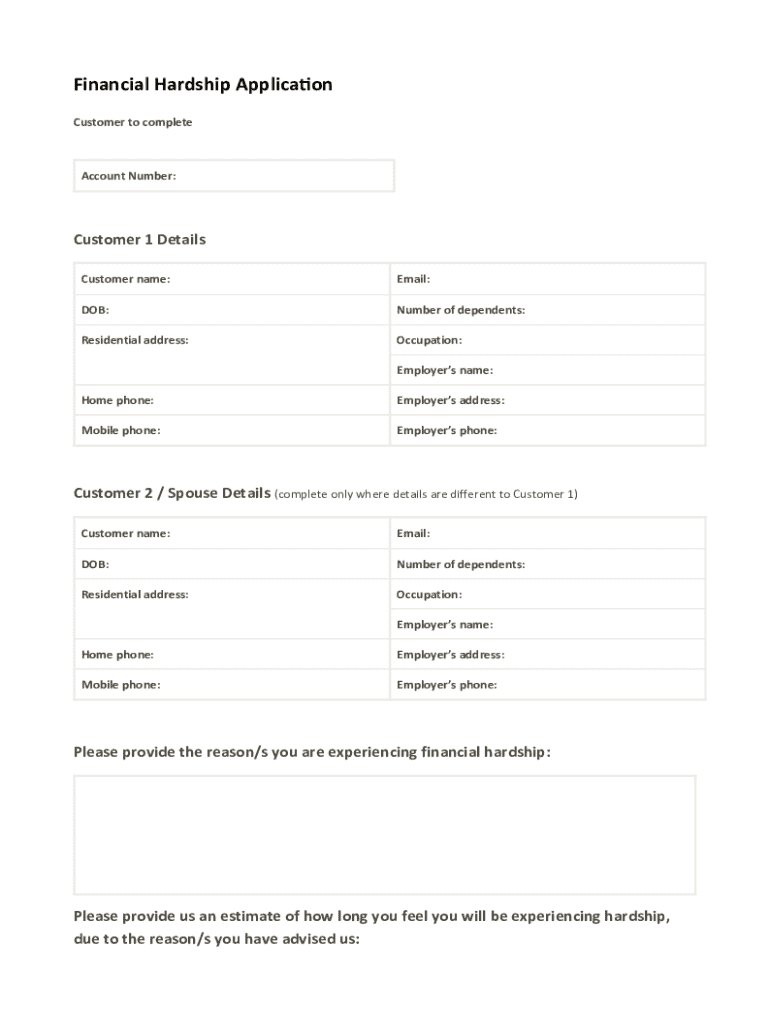 Financial Hardship Application

Customer to complete

| Account Number: |
|---|

Customer 1 Details

| Customer name: | Email: |
|---|---|
| DOB: | Number of dependents: |
| Residential address: | Occupation: |
| | Employer's name: |
| Home phone: | Employer's address: |
| Mobile phone: | Employer's phone: |

Customer 2 / Spouse Details (complete only where details are different to Customer 1)

| Customer name: | Email: |
|---|---|
| DOB: | Number of dependents: |
| Residential address: | Occupation: |
| | Employer's name: |
| Home phone: | Employer's address: |
| Mobile phone: | Employer's phone: |

Please provide the reason/s you are experiencing financial hardship:

Please provide us an estimate of how long you feel you will be experiencing hardship, due to the reason/s you have advised us: